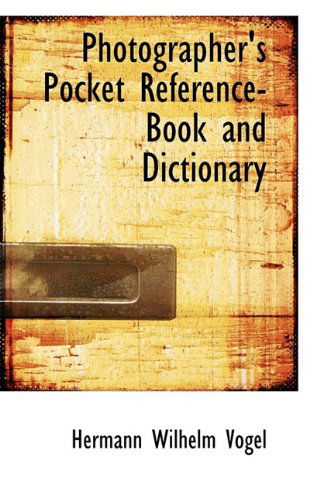 Photographer's Pocket Reference-Book and Dictionary

Hermann Wilhelm Vogel